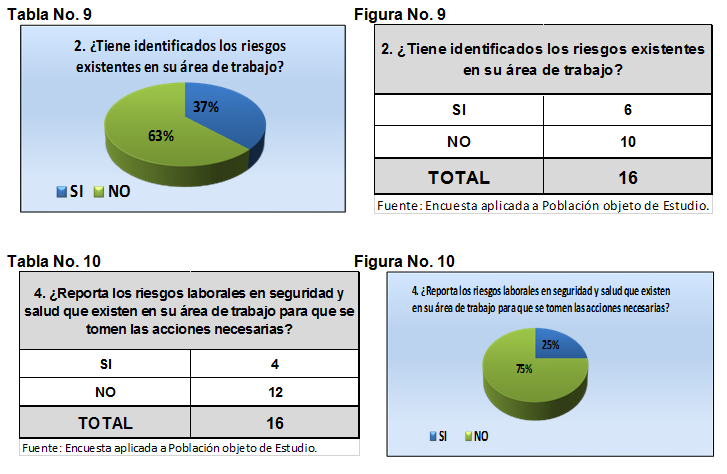 Tabla No. 9

2. ¿Tiene identificados los riesgos existentes en su área de trabajo?

37%

63%

SI NO

Figura No. 9

| 2. ¿Tiene identificados los riesgos existentes en su área de trabajo? | |
|---|---|
| SI | 6 |
| NO | 10 |
| TOTAL | 16 |

Fuente: Encuesta aplicada a Población objeto de Estudio.

Tabla No. 10

| 4. ¿Reporta los riesgos laborales en seguridad y salud que existen en su área de trabajo para que se tomen las acciones necesarias? | |
|---|---|
| SI | 4 |
| NO | 12 |
| TOTAL | 16 |

Fuente: Encuesta aplicada a Población objeto de Estudio.

Figura No. 10

4. ¿Reporta los riesgos laborales en seguridad y salud que existen en su área de trabajo para que se tomen las acciones necesarias?

25%

75%

SI NO